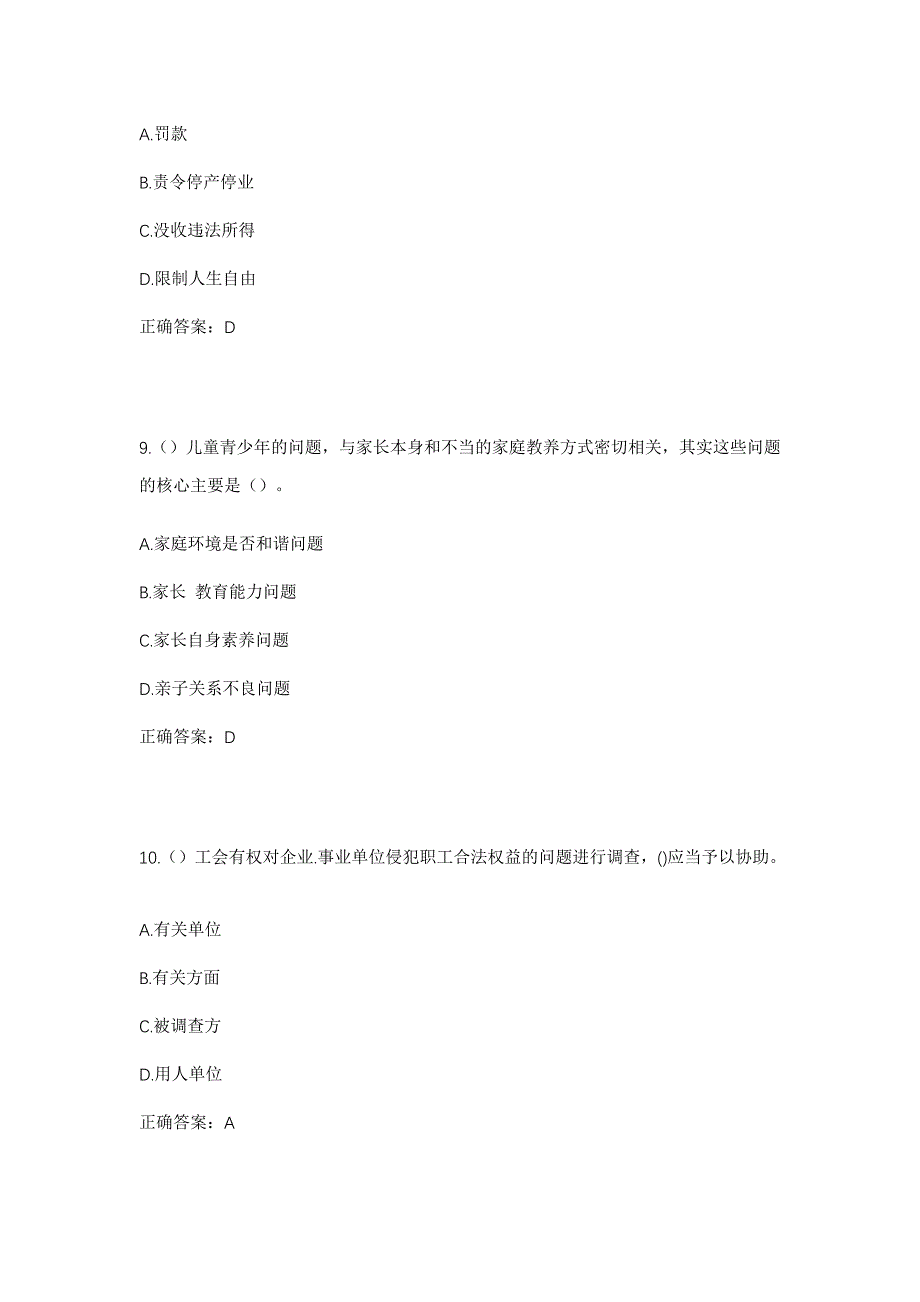 A.罚款

B.责令停产停业

C.没收违法所得

D.限制人生自由

正确答案：D

9.（）儿童青少年的问题，与家长本身和不当的家庭教养方式密切相关，其实这些问题的核心主要是（）。

A.家庭环境是否和谐问题

B.家长 教育能力问题

C.家长自身素养问题

D.亲子关系不良问题

正确答案：D

10.（）工会有权对企业.事业单位侵犯职工合法权益的问题进行调查，()应当予以协助。

A.有关单位

B.有关方面

C.被调查方

D.用人单位

正确答案：A